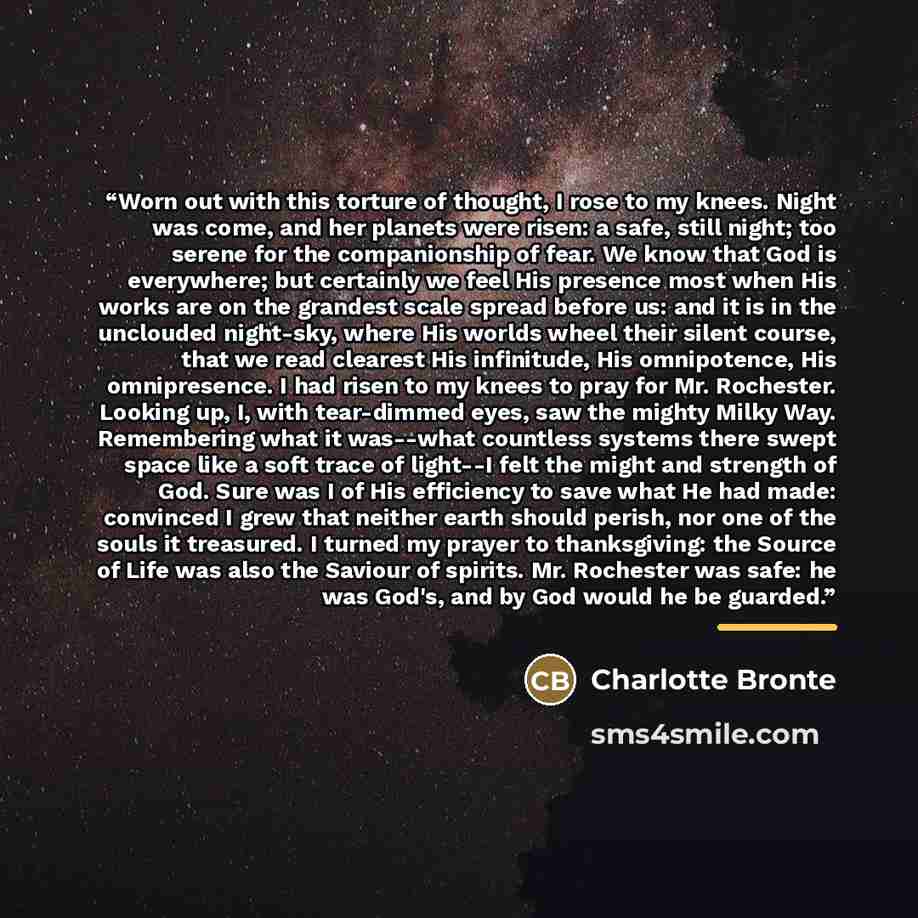 "Worn out with this torture of thought, I rose to my knees. Night was come, and her planets were risen: a safe, still night; too serene for the companionship of fear. We know that God is everywhere; but certainly we feel His presence most when His works are on the grandest scale spread before us: and it is in the unclouded night-sky, where His worlds wheel their silent course, that we read clearest His infinitude, His omnipotence, His omnipresence. I had risen to my knees to pray for Mr. Rochester. Looking up, I, with tear-dimmed eyes, saw the mighty Milky Way. Remembering what it was--what countless systems there swept space like a soft trace of light--I felt the might and strength of God. Sure was I of His efficiency to save what He had made: convinced I grew that neither earth should perish, nor one of the souls it treasured. I turned my prayer to thanksgiving: the Source of Life was also the Saviour of spirits. Mr. Rochester was safe: he was God's, and by God would he be guarded."

CB Charlotte Bronte

sms4smile.com